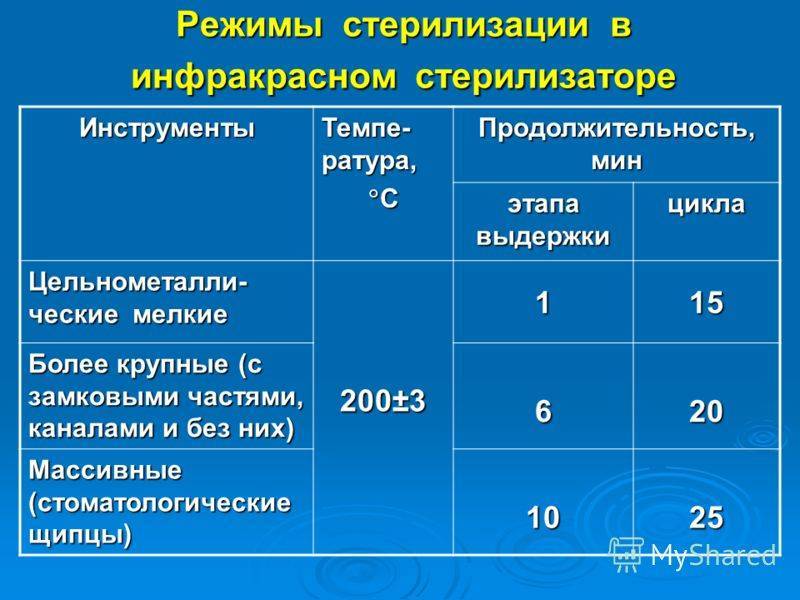 Режимы стерилизации в инфракрасном стерилизаторе

| Инструменты | Температура, °C | Продолжительность, мин: этапа выдержки | Продолжительность, мин: цикла |
|---|---|---|---|
| Цельнометаллические мелкие | 200±3 | 1 | 15 |
| Более крупные (с замковыми частями, каналами и без них) | 200±3 | 6 | 20 |
| Массивные (стоматологические щипцы) | 200±3 | 10 | 25 |

MyShared